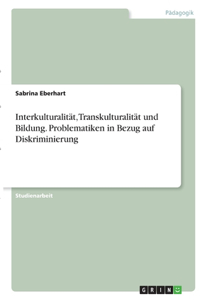 Pädagogik

Sabrina Eberhart

Interkulturalität, Transkulturalität und Bildung. Problematiken in Bezug auf Diskriminierung

Studienarbeit

GRIN